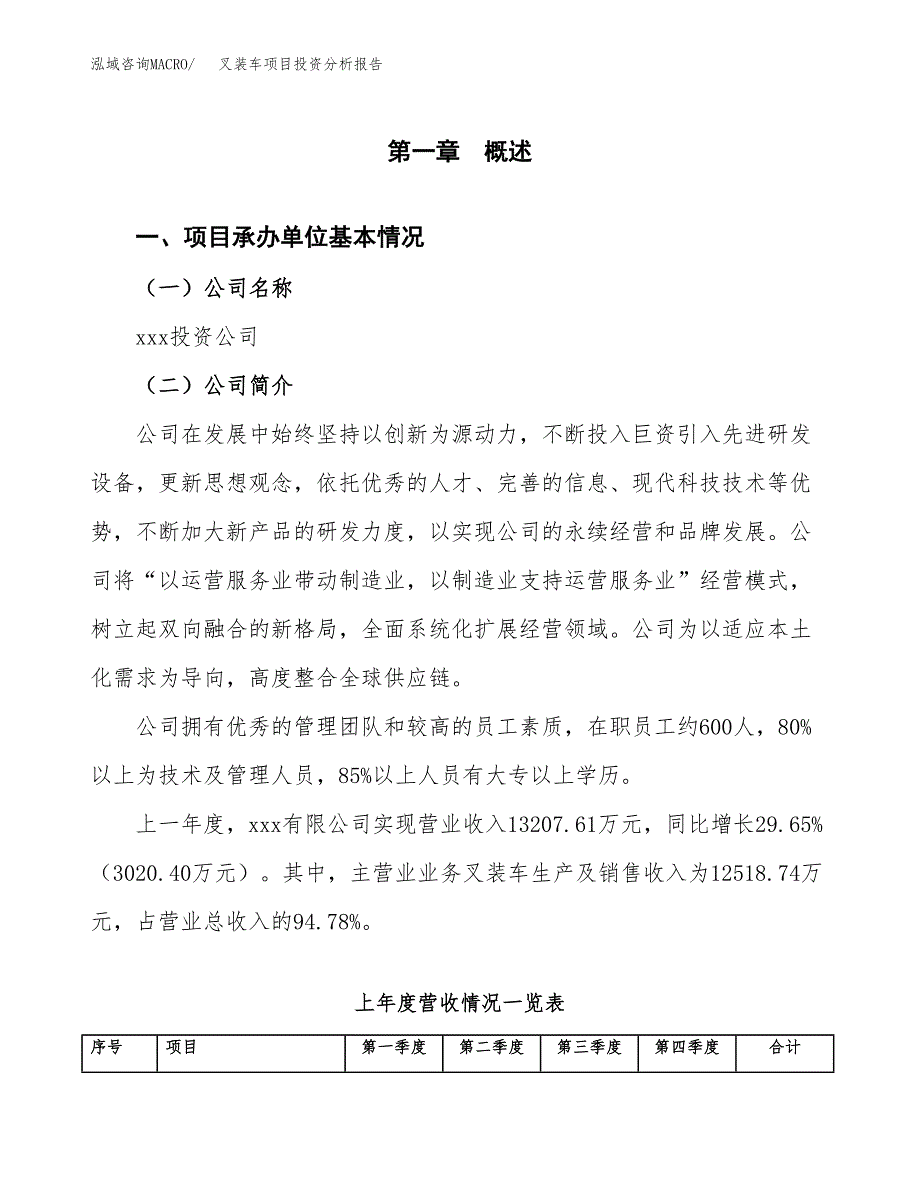 泓域咨询MACRO/　叉装车项目投资分析报告

第一章　概述

一、项目承办单位基本情况

（一）公司名称

xxx投资公司

（二）公司简介

公司在发展中始终坚持以创新为源动力，不断投入巨资引入先进研发设备，更新思想观念，依托优秀的人才、完善的信息、现代科技技术等优势，不断加大新产品的研发力度，以实现公司的永续经营和品牌发展。公司将“以运营服务业带动制造业，以制造业支持运营服务业”经营模式，树立起双向融合的新格局，全面系统化扩展经营领域。公司为以适应本土化需求为导向，高度整合全球供应链。

公司拥有优秀的管理团队和较高的员工素质，在职员工约600人，80%以上为技术及管理人员，85%以上人员有大专以上学历。

上一年度，xxx有限公司实现营业收入13207.61万元，同比增长29.65%（3020.40万元）。其中，主营业业务叉装车生产及销售收入为12518.74万元，占营业总收入的94.78%。

上年度营收情况一览表

| 序号 | 项目 | 第一季度 | 第二季度 | 第三季度 | 第四季度 | 合计 |
|---|---|---|---|---|---|---|